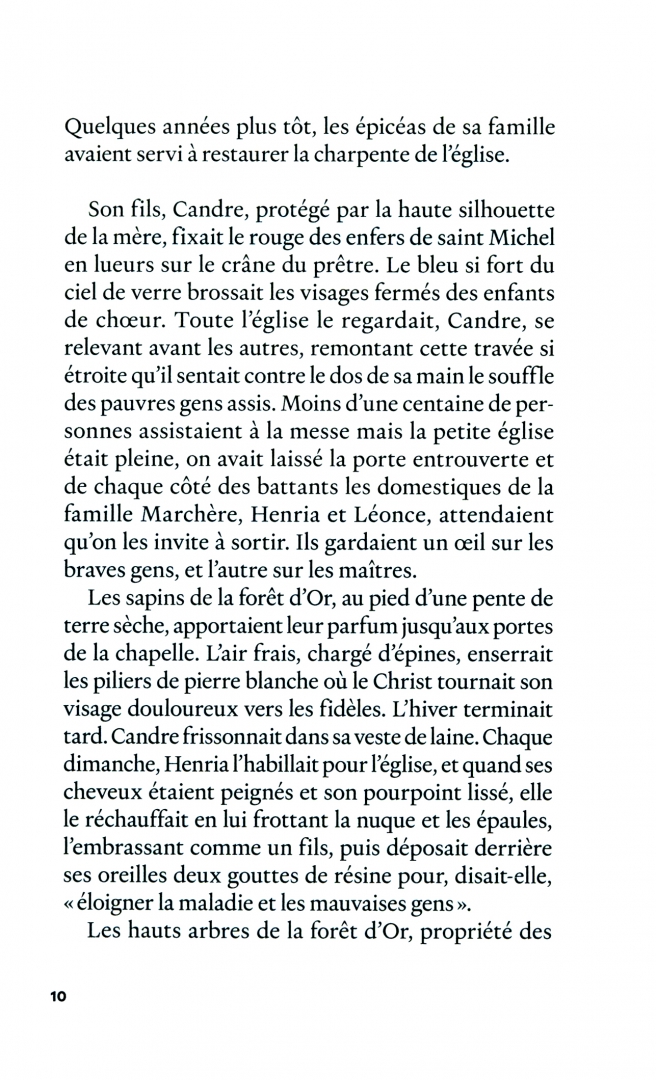 Quelques années plus tôt, les épicéas de sa famille avaient servi à restaurer la charpente de l'église.

Son fils, Candre, protégé par la haute silhouette de la mère, fixait le rouge des enfers de saint Michel en lueurs sur le crâne du prêtre. Le bleu si fort du ciel de verre brossait les visages fermés des enfants de chœur. Toute l'église le regardait, Candre, se relevant avant les autres, remontant cette travée si étroite qu'il sentait contre le dos de sa main le souffle des pauvres gens assis. Moins d'une centaine de personnes assistaient à la messe mais la petite église était pleine, on avait laissé la porte entrouverte et de chaque côté des battants les domestiques de la famille Marchère, Henria et Léonce, attendaient qu'on les invite à sortir. Ils gardaient un œil sur les braves gens, et l'autre sur les maîtres.

Les sapins de la forêt d'Or, au pied d'une pente de terre sèche, apportaient leur parfum jusqu'aux portes de la chapelle. L'air frais, chargé d'épines, enserrait les piliers de pierre blanche où le Christ tournait son visage douloureux vers les fidèles. L'hiver terminait tard. Candre frissonnait dans sa veste de laine. Chaque dimanche, Henria l'habillait pour l'église, et quand ses cheveux étaient peignés et son pourpoint lissé, elle le réchauffait en lui frottant la nuque et les épaules, l'embrassant comme un fils, puis déposait derrière ses oreilles deux gouttes de résine pour, disait-elle, « éloigner la maladie et les mauvaises gens ».

Les hauts arbres de la forêt d'Or, propriété des

10